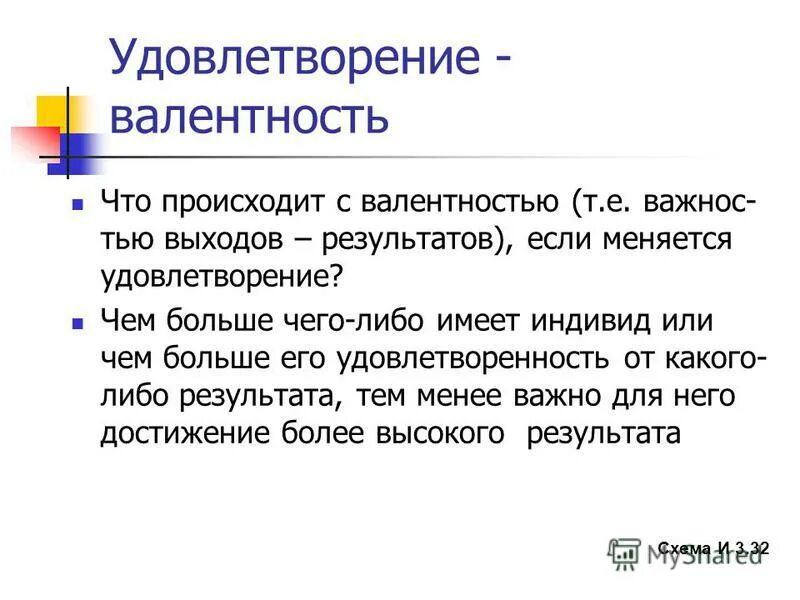 Удовлетворение - валентность

Что происходит с валентностью (т.е. важностью выходов – результатов), если меняется удовлетворение?

Чем больше чего-либо имеет индивид или чем больше его удовлетворенность от какого-либо результата, тем менее важно для него достижение более высокого результата

Схема И 3.32

MyShared